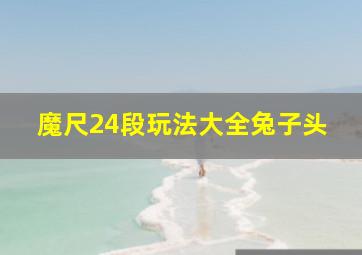 魔尺24段玩法大全兔子头